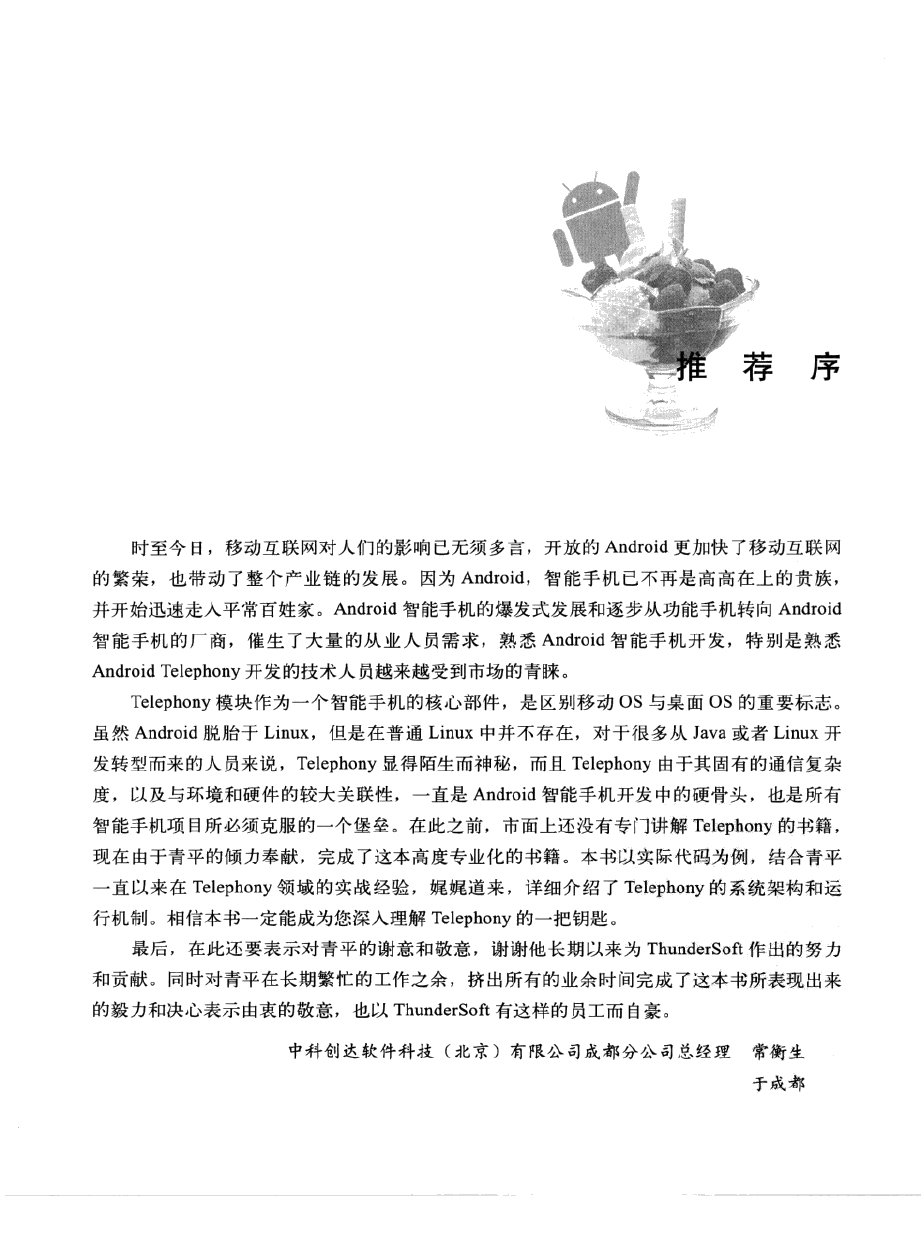 推 荐 序

时至今日，移动互联网对人们的影响已无须多言，开放的 Android 更加快了移动互联网的繁荣，也带动了整个产业链的发展。因为 Android，智能手机已不再是高高在上的贵族，并开始迅速走入平常百姓家。Android 智能手机的爆发式发展和逐步从功能手机转向 Android 智能手机的厂商，催生了大量的从业人员需求，熟悉 Android 智能手机开发，特别是熟悉 Android Telephony 开发的技术人员越来越受到市场的青睐。

Telephony 模块作为一个智能手机的核心部件，是区别移动 OS 与桌面 OS 的重要标志。虽然 Android 脱胎于 Linux，但是在普通 Linux 中并不存在，对于很多从 Java 或者 Linux 开发转型而来的人员来说，Telephony 显得陌生而神秘，而且 Telephony 由于其固有的通信复杂度，以及与环境和硬件的较大关联性，一直是 Android 智能手机开发中的硬骨头，也是所有智能手机项目所必须克服的一个堡垒。在此之前，市面上还没有专门讲解 Telephony 的书籍，现在由于青平的倾力奉献，完成了这本高度专业化的书籍。本书以实际代码为例，结合青平一直以来在 Telephony 领域的实战经验，娓娓道来，详细介绍了 Telephony 的系统架构和运行机制。相信本书一定能成为您深入理解 Telephony 的一把钥匙。

最后，在此还要表示对青平的谢意和敬意，谢谢他长期以来为 ThunderSoft 作出的努力和贡献。同时对青平在长期繁忙的工作之余，挤出所有的业余时间完成了这本书所表现出来的毅力和决心表示由衷的敬意，也以 ThunderSoft 有这样的员工而自豪。

中科创达软件科技（北京）有限公司成都分公司总经理 常衡生
于成都